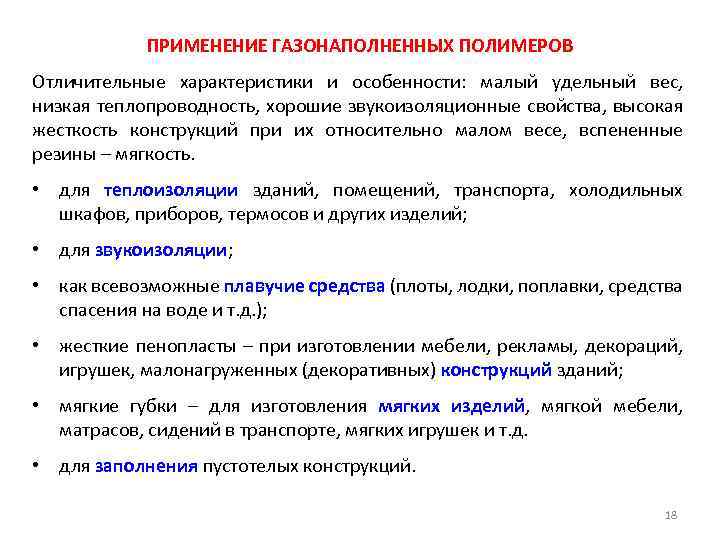 ПРИМЕНЕНИЕ ГАЗОНАПОЛНЕННЫХ ПОЛИМЕРОВ

Отличительные характеристики и особенности: малый удельный вес, низкая теплопроводность, хорошие звукоизоляционные свойства, высокая жесткость конструкций при их относительно малом весе, вспененные резины – мягкость.

• для теплоизоляции зданий, помещений, транспорта, холодильных шкафов, приборов, термосов и других изделий;

• для звукоизоляции;

• как всевозможные плавучие средства (плоты, лодки, поплавки, средства спасения на воде и т.д.);

• жесткие пенопласты – при изготовлении мебели, рекламы, декораций, игрушек, малонагруженных (декоративных) конструкций зданий;

• мягкие губки – для изготовления мягких изделий, мягкой мебели, матрасов, сидений в транспорте, мягких игрушек и т.д.

• для заполнения пустотелых конструкций.

18